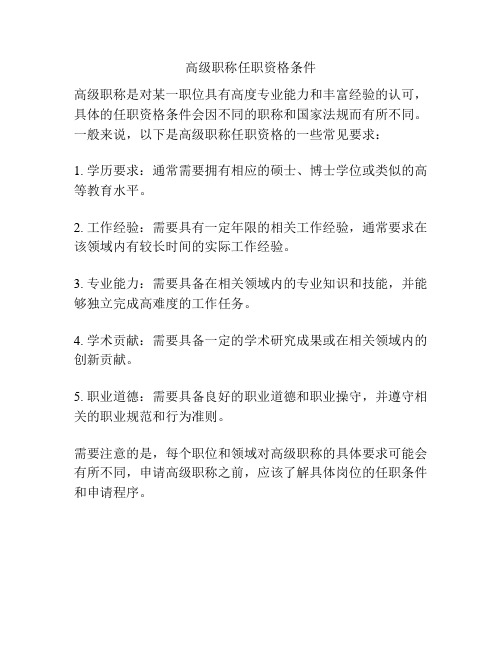 高级职称任职资格条件

高级职称是对某一职位具有高度专业能力和丰富经验的认可，具体的任职资格条件会因不同的职称和国家法规而有所不同。一般来说，以下是高级职称任职资格的一些常见要求：

1. 学历要求：通常需要拥有相应的硕士、博士学位或类似的高等教育水平。

2. 工作经验：需要具有一定年限的相关工作经验，通常要求在该领域内有较长时间的实际工作经验。

3. 专业能力：需要具备在相关领域内的专业知识和技能，并能够独立完成高难度的工作任务。

4. 学术贡献：需要具备一定的学术研究成果或在相关领域内的创新贡献。

5. 职业道德：需要具备良好的职业道德和职业操守，并遵守相关的职业规范和行为准则。

需要注意的是，每个职位和领域对高级职称的具体要求可能会有所不同，申请高级职称之前，应该了解具体岗位的任职条件和申请程序。